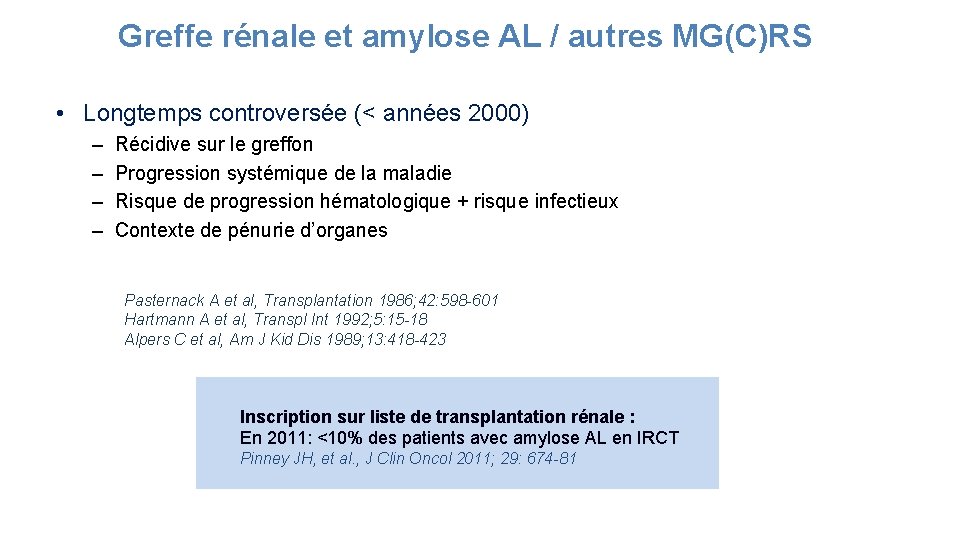 Greffe rénale et amylose AL / autres MG(C)RS

• Longtemps controversée (< années 2000)

– Récidive sur le greffon
– Progression systémique de la maladie
– Risque de progression hématologique + risque infectieux
– Contexte de pénurie d'organes

Pasternack A et al, Transplantation 1986; 42: 598-601
Hartmann A et al, Transpl Int 1992; 5: 15-18
Alpers C et al, Am J Kid Dis 1989; 13: 418-423

Inscription sur liste de transplantation rénale :
En 2011: <10% des patients avec amylose AL en IRCT
Pinney JH, et al., J Clin Oncol 2011; 29: 674-81